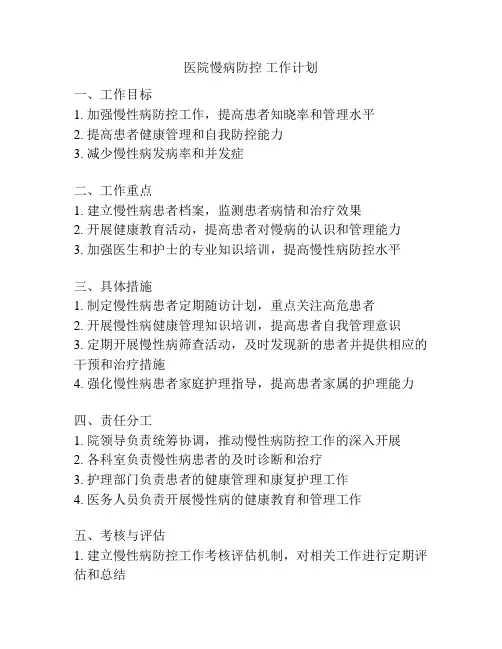 医院慢病防控 工作计划

一、工作目标
1. 加强慢性病防控工作，提高患者知晓率和管理水平
2. 提高患者健康管理和自我防控能力
3. 减少慢性病发病率和并发症

二、工作重点
1. 建立慢性病患者档案，监测患者病情和治疗效果
2. 开展健康教育活动，提高患者对慢病的认识和管理能力
3. 加强医生和护士的专业知识培训，提高慢性病防控水平

三、具体措施
1. 制定慢性病患者定期随访计划，重点关注高危患者
2. 开展慢性病健康管理知识培训，提高患者自我管理意识
3. 定期开展慢性病筛查活动，及时发现新的患者并提供相应的干预和治疗措施
4. 强化慢性病患者家庭护理指导，提高患者家属的护理能力

四、责任分工
1. 院领导负责统筹协调，推动慢性病防控工作的深入开展
2. 各科室负责慢性病患者的及时诊断和治疗
3. 护理部门负责患者的健康管理和康复护理工作
4. 医务人员负责开展慢性病的健康教育和管理工作

五、考核与评估
1. 建立慢性病防控工作考核评估机制，对相关工作进行定期评估和总结